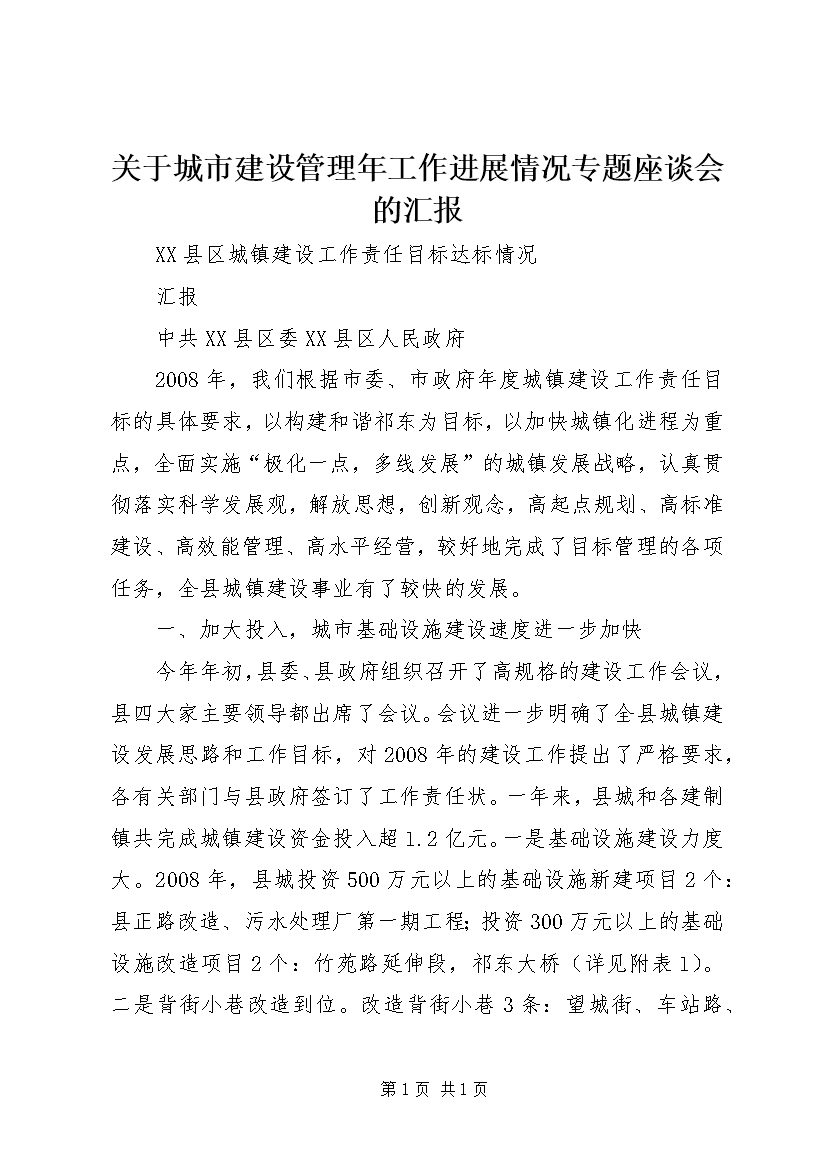 关于城市建设管理年工作进展情况专题座谈会的汇报

XX县区城镇建设工作责任目标达标情况

汇报

中共XX县区委XX县区人民政府

2008年，我们根据市委、市政府年度城镇建设工作责任目标的具体要求，以构建和谐祁东为目标，以加快城镇化进程为重点，全面实施“极化一点，多线发展”的城镇发展战略，认真贯彻落实科学发展观，解放思想，创新观念，高起点规划、高标准建设、高效能管理、高水平经营，较好地完成了目标管理的各项任务，全县城镇建设事业有了较快的发展。

一、加大投入，城市基础设施建设速度进一步加快

今年年初，县委、县政府组织召开了高规格的建设工作会议，县四大家主要领导都出席了会议。会议进一步明确了全县城镇建设发展思路和工作目标，对2008年的建设工作提出了严格要求，各有关部门与县政府签订了工作责任状。一年来，县城和各建制镇共完成城镇建设资金投入超1.2亿元。一是基础设施建设力度大。2008年，县城投资500万元以上的基础设施新建项目2个：县正路改造、污水处理厂第一期工程；投资300万元以上的基础设施改造项目2个：竹苑路延伸段，祁东大桥（详见附表1）。二是背街小巷改造到位。改造背街小巷3条：望城街、车站路、

第1页 共1页